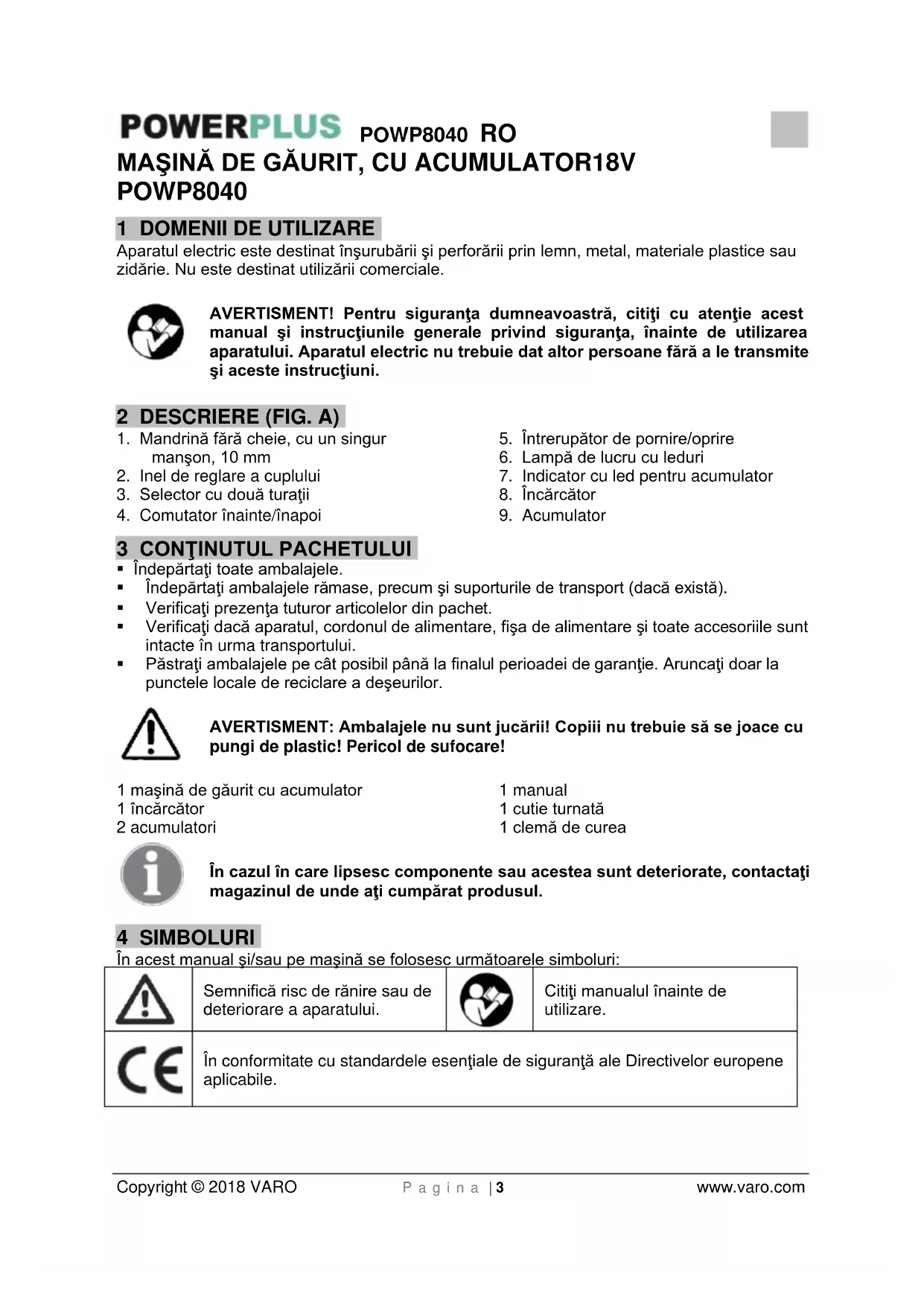 POWERPLUS POWP8040 RO
MAŞINĂ DE GĂURIT, CU ACUMULATOR18V POWP8040

1 DOMENII DE UTILIZARE
Aparatul electric este destinat înşurubării şi perforării prin lemn, metal, materiale plastice sau zidărie. Nu este destinat utilizării comerciale.

AVERTISMENT! Pentru siguranţa dumneavoastră, citiţi cu atenţie acest manual şi instrucţiunile generale privind siguranţa, înainte de utilizarea aparatului. Aparatul electric nu trebuie dat altor persoane fără a le transmite şi aceste instrucţiuni.

2 DESCRIERE (FIG. A)
1. Mandrină fără cheie, cu un singur manşon, 10 mm
2. Inel de reglare a cuplului
3. Selector cu două turaţii
4. Comutator înainte/înapoi
5. Întrerupător de pornire/oprire
6. Lampă de lucru cu leduri
7. Indicator cu led pentru acumulator
8. Încărcător
9. Acumulator

3 CONŢINUTUL PACHETULUI
▪ Îndepărtaţi toate ambalajele.
▪ Îndepărtaţi ambalajele rămase, precum şi suporturile de transport (dacă există).
▪ Verificaţi prezenţa tuturor articolelor din pachet.
▪ Verificaţi dacă aparatul, cordonul de alimentare, fişa de alimentare şi toate accesoriile sunt intacte în urma transportului.
▪ Păstraţi ambalajele pe cât posibil până la finalul perioadei de garanţie. Aruncaţi doar la punctele locale de reciclare a deşeurilor.

AVERTISMENT: Ambalajele nu sunt jucării! Copiii nu trebuie să se joace cu pungi de plastic! Pericol de sufocare!

1 maşină de găurit cu acumulator
1 încărcător
2 acumulatori
1 manual
1 cutie turnată
1 clemă de curea

În cazul în care lipsesc componente sau acestea sunt deteriorate, contactaţi magazinul de unde aţi cumpărat produsul.

4 SIMBOLURI
În acest manual şi/sau pe maşină se folosesc următoarele simboluri:

| | Semnifică risc de rănire sau de deteriorare a aparatului. | | Citiţi manualul înainte de utilizare. |
|---|---|---|---|
| CE | În conformitate cu standardele esenţiale de siguranţă ale Directivelor europene aplicabile. | | |

Copyright © 2018 VARO Pagina | 3 www.varo.com